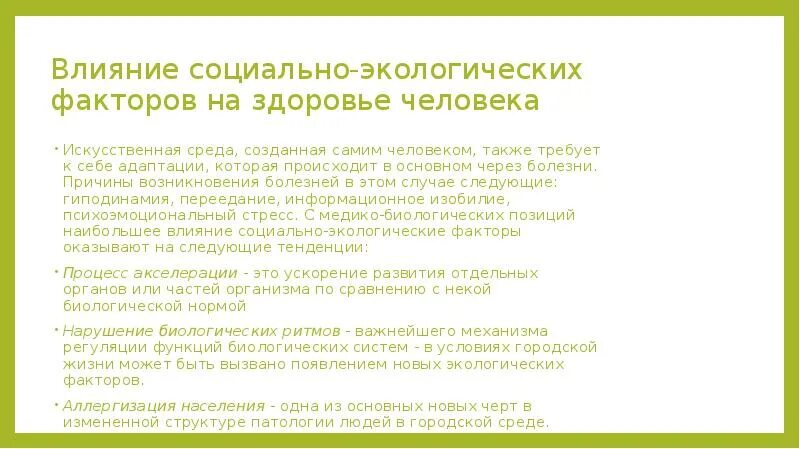 Влияние социально-экологических факторов на здоровье человека

• Искусственная среда, созданная самим человеком, также требует к себе адаптации, которая происходит в основном через болезни. Причины возникновения болезней в этом случае следующие: гиподинамия, переедание, информационное изобилие, психоэмоциональный стресс. С медико-биологических позиций наибольшее влияние социально-экологические факторы оказывают на следующие тенденции:

• Процесс акселерации - это ускорение развития отдельных органов или частей организма по сравнению с некой биологической нормой

• Нарушение биологических ритмов - важнейшего механизма регуляции функций биологических систем - в условиях городской жизни может быть вызвано появлением новых экологических факторов.

• Аллергизация населения - одна из основных новых черт в измененной структуре патологии людей в городской среде.